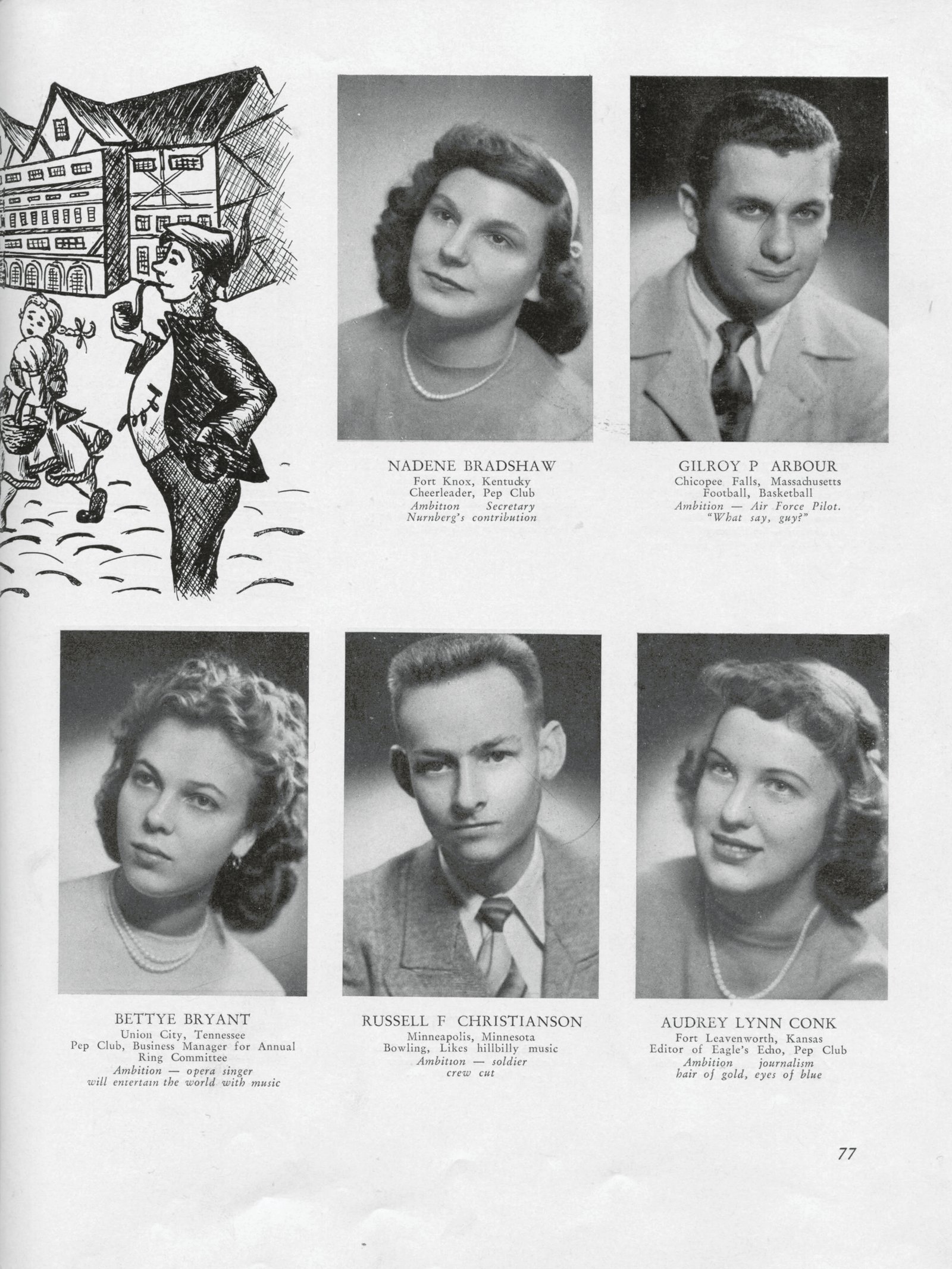 NADENE BRADSHAW
Fort Knox, Kentucky
Cheerleader, Pep Club
Ambition Secretary
Nurnberg's contribution

GILROY P ARBOUR
Chicopee Falls, Massachusetts
Football, Basketball
Ambition — Air Force Pilot.
"What say, guy?"

BETTYE BRYANT
Union City, Tennessee
Pep Club, Business Manager for Annual
Ring Committee
Ambition — opera singer
will entertain the world with music

RUSSELL F CHRISTIANSON
Minneapolis, Minnesota
Bowling, Likes hillbilly music
Ambition — soldier
crew cut

AUDREY LYNN CONK
Fort Leavenworth, Kansas
Editor of Eagle's Echo, Pep Club
Ambition journalism
hair of gold, eyes of blue

77